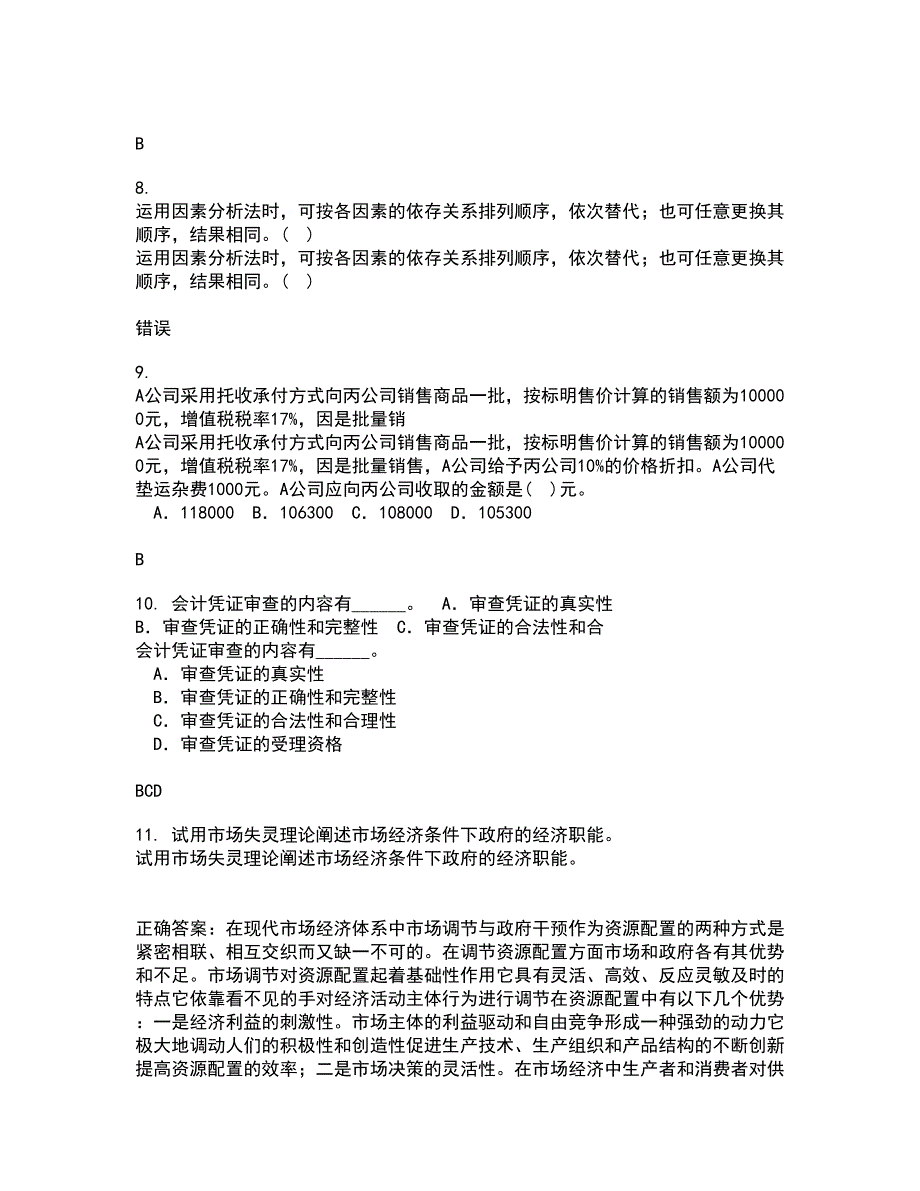 B

8.
运用因素分析法时，可按各因素的依存关系排列顺序，依次替代；也可任意更换其顺序，结果相同。( )
运用因素分析法时，可按各因素的依存关系排列顺序，依次替代；也可任意更换其顺序，结果相同。( )

错误

9.
A公司采用托收承付方式向丙公司销售商品一批，按标明售价计算的销售额为100000元，增值税税率17%，因是批量销
A公司采用托收承付方式向丙公司销售商品一批，按标明售价计算的销售额为100000元，增值税税率17%，因是批量销售，A公司给予丙公司10%的价格折扣。A公司代垫运杂费1000元。A公司应向丙公司收取的金额是( )元。
A．118000 B．106300 C．108000 D．105300

B

10. 会计凭证审查的内容有______。 A．审查凭证的真实性 B．审查凭证的正确性和完整性 C．审查凭证的合法性和合
会计凭证审查的内容有______。
A．审查凭证的真实性
B．审查凭证的正确性和完整性
C．审查凭证的合法性和合理性
D．审查凭证的受理资格

BCD

11. 试用市场失灵理论阐述市场经济条件下政府的经济职能。
试用市场失灵理论阐述市场经济条件下政府的经济职能。

正确答案：在现代市场经济体系中市场调节与政府干预作为资源配置的两种方式是紧密相联、相互交织而又缺一不可的。在调节资源配置方面市场和政府各有其优势和不足。市场调节对资源配置起着基础性作用它具有灵活、高效、反应灵敏及时的特点它依靠看不见的手对经济活动主体行为进行调节在资源配置中有以下几个优势：一是经济利益的刺激性。市场主体的利益驱动和自由竞争形成一种强劲的动力它极大地调动人们的积极性和创造性促进生产技术、生产组织和产品结构的不断创新提高资源配置的效率；二是市场决策的灵活性。在市场经济中生产者和消费者对供